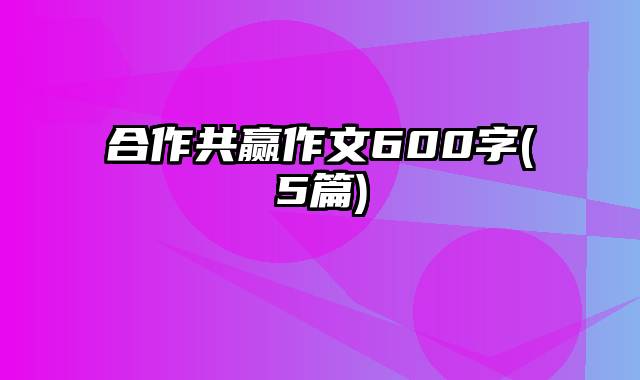 合作共赢作文600字(5篇)